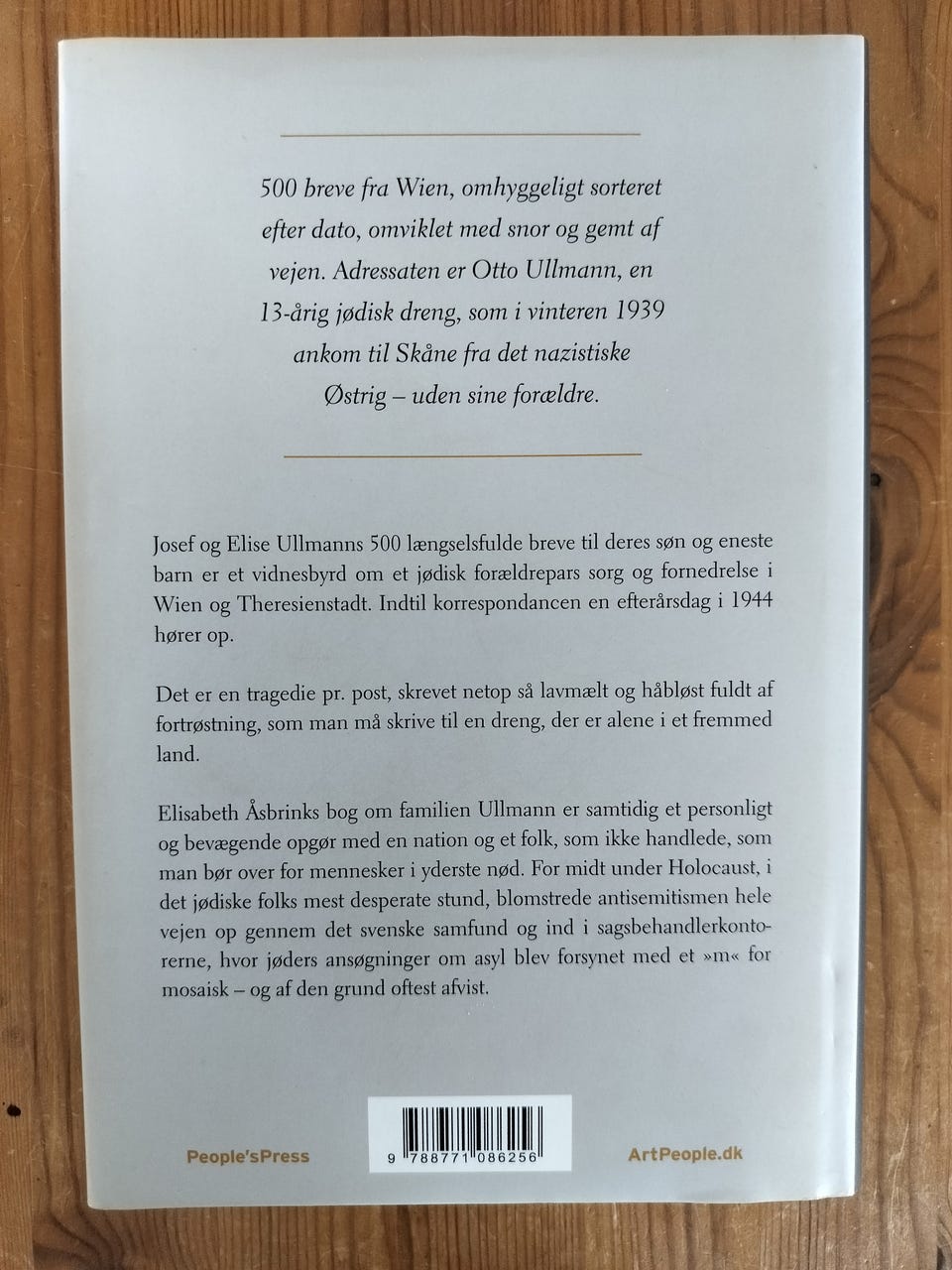 500 breve fra Wien, omhyggeligt sorteret efter dato, omviklet med snor og gemt af vejen. Adressaten er Otto Ullmann, en 13-årig jødisk dreng, som i vinteren 1939 ankom til Skåne fra det nazistiske Østrig – uden sine forældre.

Josef og Elise Ullmanns 500 længselsfulde breve til deres søn og eneste barn er et vidnesbyrd om et jødisk forældrepars sorg og fornedrelse i Wien og Theresienstadt. Indtil korrespondancen en efterårsdag i 1944 hører op.

Det er en tragedie pr. post, skrevet netop så lavmælt og håbløst fuldt af fortrøstning, som man må skrive til en dreng, der er alene i et fremmed land.

Elisabeth Åsbrinks bog om familien Ullmann er samtidig et personligt og bevægende opgør med en nation og et folk, som ikke handlede, som man bør over for mennesker i yderste nød. For midt under Holocaust, i det jødiske folks mest desperate stund, blomstrede antisemitismen hele vejen op gennem det svenske samfund og ind i sagsbehandlerkontorerne, hvor jøders ansøgninger om asyl blev forsynet med et »m« for mosaisk – og af den grund oftest afvist.

People'sPress

9 788771 086256

ArtPeople.dk